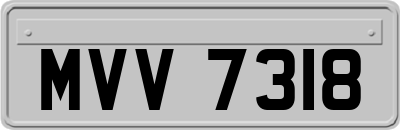 MVV 7318